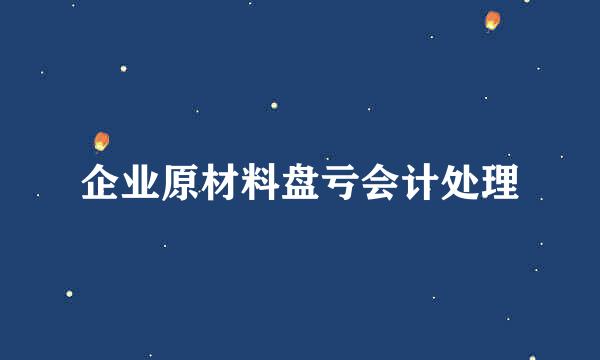 企业原材料盘亏会计处理